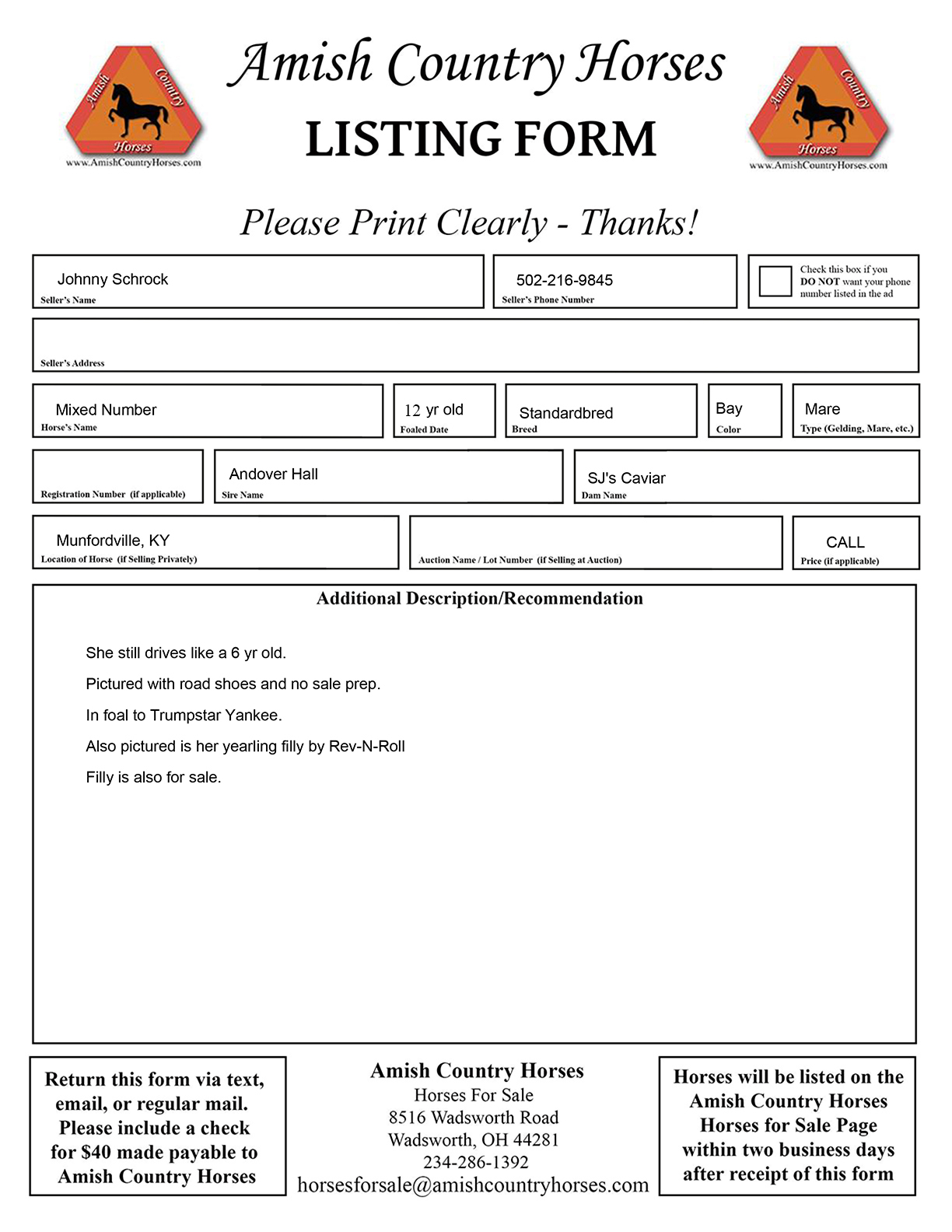 Amish Country Horses
www.AmishCountryHorses.com

Amish Country Horses
LISTING FORM

Amish Country Horses
www.AmishCountryHorses.com

Please Print Clearly - Thanks!

Johnny Schrock
Seller's Name

502-216-9845
Seller's Phone Number

Check this box if you DO NOT want your phone number listed in the ad

Seller's Address

Mixed Number
Horse's Name

12 yr old
Foaled Date

Standardbred
Breed

Bay
Color

Mare
Type (Gelding, Mare, etc.)

Registration Number (if applicable)

Andover Hall
Sire Name

SJ's Caviar
Dam Name

Munfordville, KY
Location of Horse (if Selling Privately)

Auction Name / Lot Number (if Selling at Auction)

CALL
Price (if applicable)

Additional Description/Recommendation

She still drives like a 6 yr old.

Pictured with road shoes and no sale prep.

In foal to Trumpstar Yankee.

Also pictured is her yearling filly by Rev-N-Roll

Filly is also for sale.

Return this form via text, email, or regular mail. Please include a check for $40 made payable to Amish Country Horses

Amish Country Horses
Horses For Sale
8516 Wadsworth Road
Wadsworth, OH 44281
234-286-1392
horsesforsale@amishcountryhorses.com

Horses will be listed on the Amish Country Horses Horses for Sale Page within two business days after receipt of this form